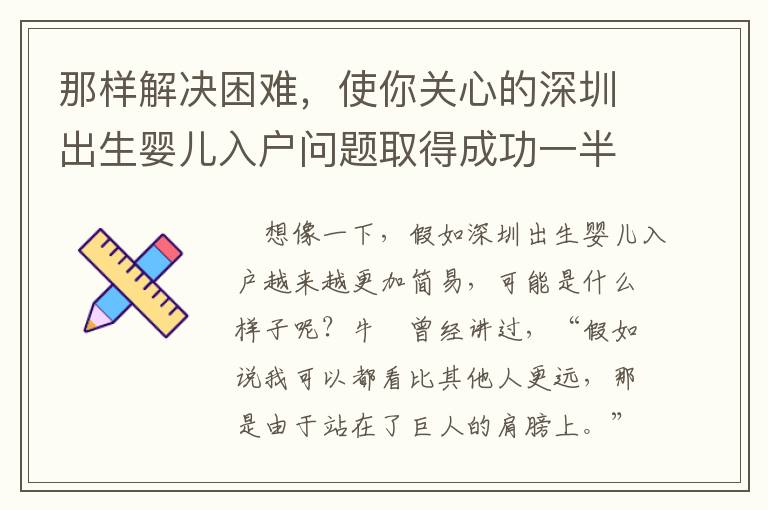 那样解决困难，使你关心的深圳出生婴儿入户问题取得成功一半

想像一下，假如深圳出生婴儿入户越来越更加简易，可能是什么样子呢？牛 曾经讲过，“假如说我可以都看比其他人更远，那是由于站在了巨人的肩膀上。”